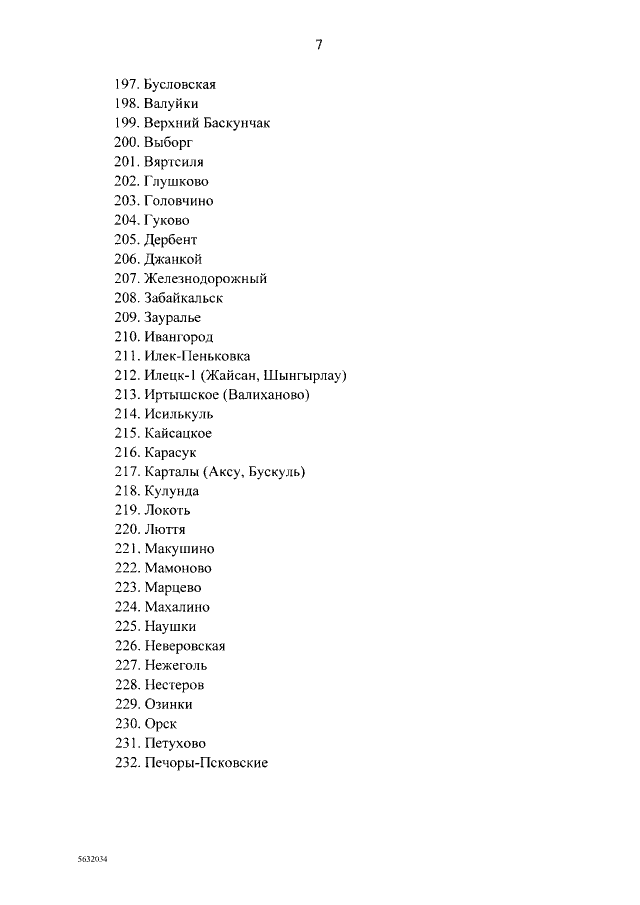 7

197. Бусловская
198. Валуйки
199. Верхний Баскунчак
200. Выборг
201. Вяртсиля
202. Глушково
203. Головчино
204. Гуково
205. Дербент
206. Джанкой
207. Железнодорожный
208. Забайкальск
209. Зауралье
210. Ивангород
211. Илек-Пеньковка
212. Илецк-1 (Жайсан, Шынгырлау)
213. Иртышское (Валиханово)
214. Исилькуль
215. Кайсацкое
216. Карасук
217. Карталы (Аксу, Бускуль)
218. Кулунда
219. Локоть
220. Люття
221. Макушино
222. Мамоново
223. Марцево
224. Махалино
225. Наушки
226. Неверовская
227. Нежеголь
228. Нестеров
229. Озинки
230. Орск
231. Петухово
232. Печоры-Псковские

5632034